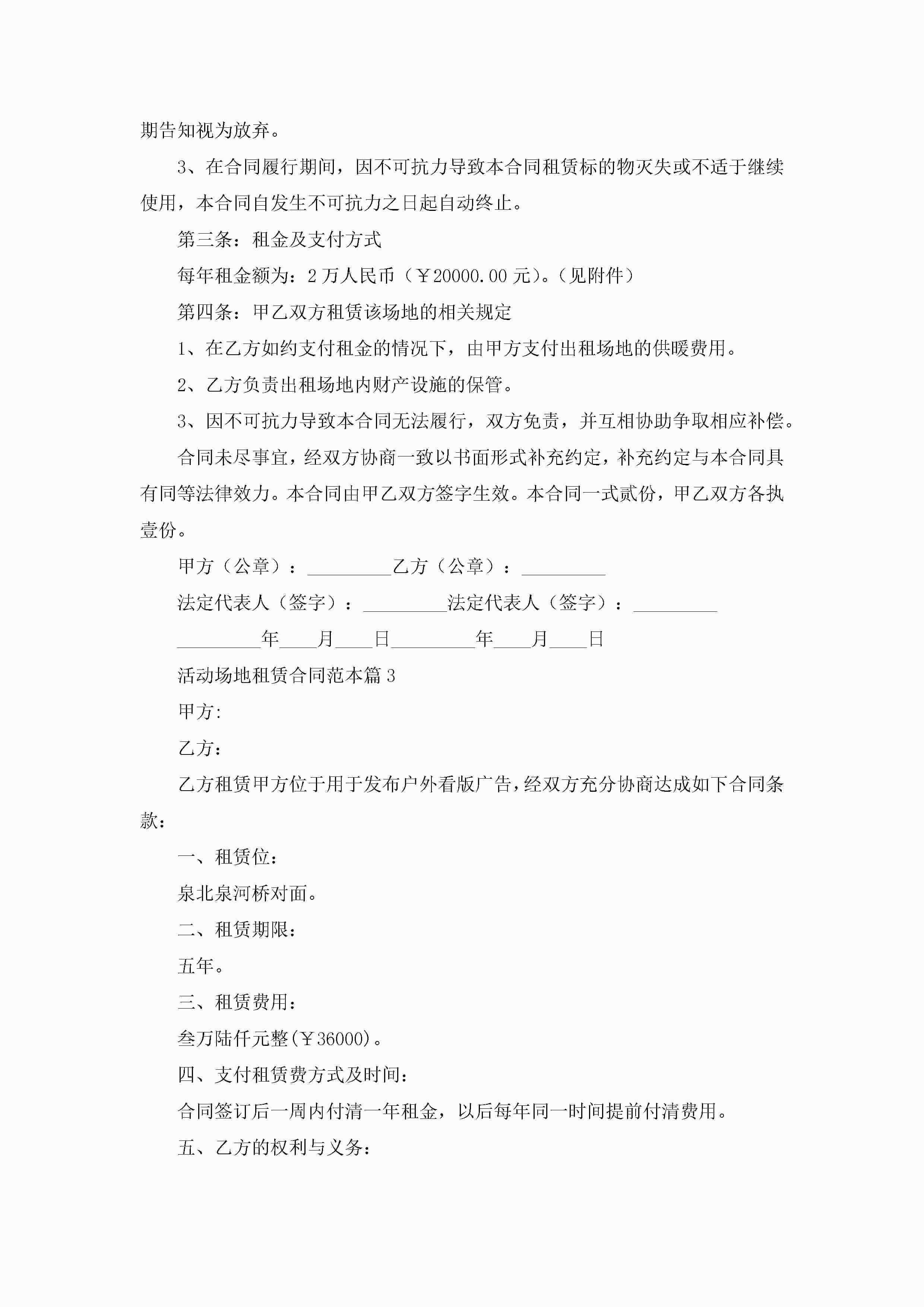 期告知视为放弃。

3、在合同履行期间，因不可抗力导致本合同租赁标的物灭失或不适于继续使用，本合同自发生不可抗力之日起自动终止。

第三条：租金及支付方式

每年租金额为：2万人民币（￥20000.00元）。（见附件）

第四条：甲乙双方租赁该场地的相关规定

1、在乙方如约支付租金的情况下，由甲方支付出租场地的供暖费用。

2、乙方负责出租场地内财产设施的保管。

3、因不可抗力导致本合同无法履行，双方免责，并互相协助争取相应补偿。

合同未尽事宜，经双方协商一致以书面形式补充约定，补充约定与本合同具有同等法律效力。本合同由甲乙双方签字生效。本合同一式贰份，甲乙双方各执壹份。

甲方（公章）：_________乙方（公章）：_________

法定代表人（签字）：_________法定代表人（签字）：_________

_________年____月____日_________年____月____日

活动场地租赁合同范本篇3

甲方:

乙方:

乙方租赁甲方位于用于发布户外看版广告，经双方充分协商达成如下合同条款:

一、租赁位:

泉北泉河桥对面。

二、租赁期限:

五年。

三、租赁费用:

叁万陆仟元整(￥36000)。

四、支付租赁费方式及时间:

合同签订后一周内付清一年租金，以后每年同一时间提前付清费用。

五、乙方的权利与义务: